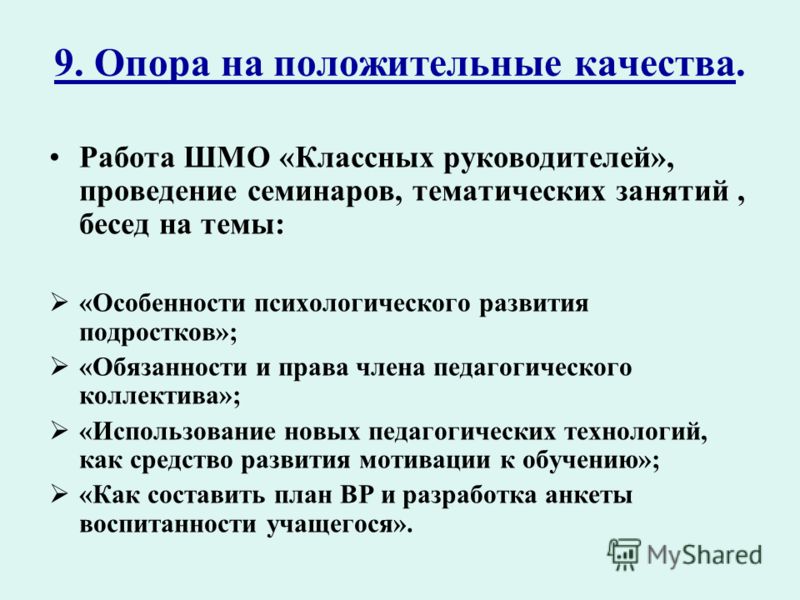 9. Опора на положительные качества.

• Работа ШМО «Классных руководителей», проведение семинаров, тематических занятий , бесед на темы:

➢ «Особенности психологического развития подростков»;

➢ «Обязанности и права члена педагогического коллектива»;

➢ «Использование новых педагогических технологий, как средство развития мотивации к обучению»;

➢ «Как составить план ВР и разработка анкеты воспитанности учащегося».

MyShared